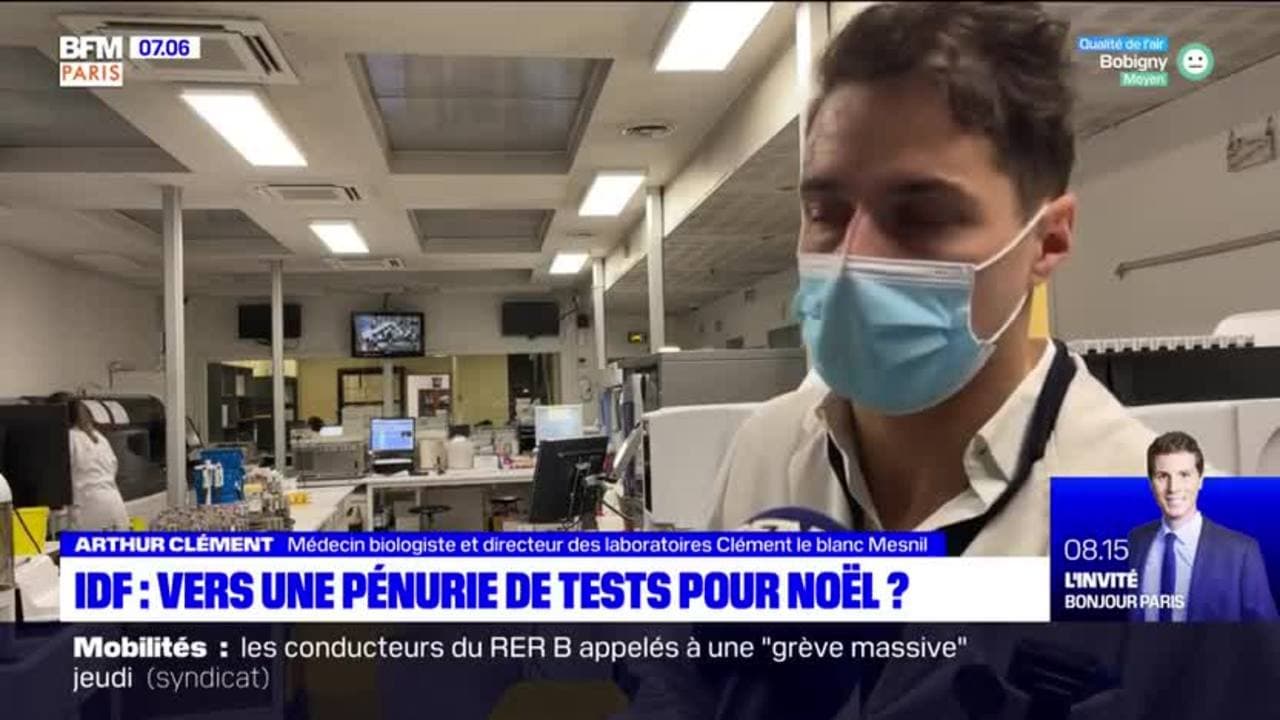 BFM PARIS 07.06

Qualité de l'air Bobigny Moyen

ARTHUR CLÉMENT Médecin biologiste et directeur des laboratoires Clément le blanc Mesnil

IDF : VERS UNE PÉNURIE DE TESTS POUR NOËL ?

08.15 L'INVITÉ BONJOUR PARIS

Mobilités : les conducteurs du RER B appelés à une "grève massive" jeudi (syndicat)